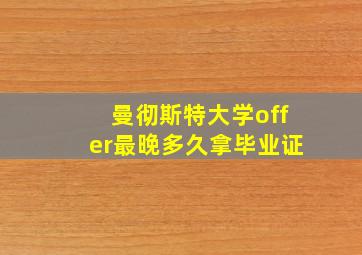 曼彻斯特大学offer最晚多久拿毕业证